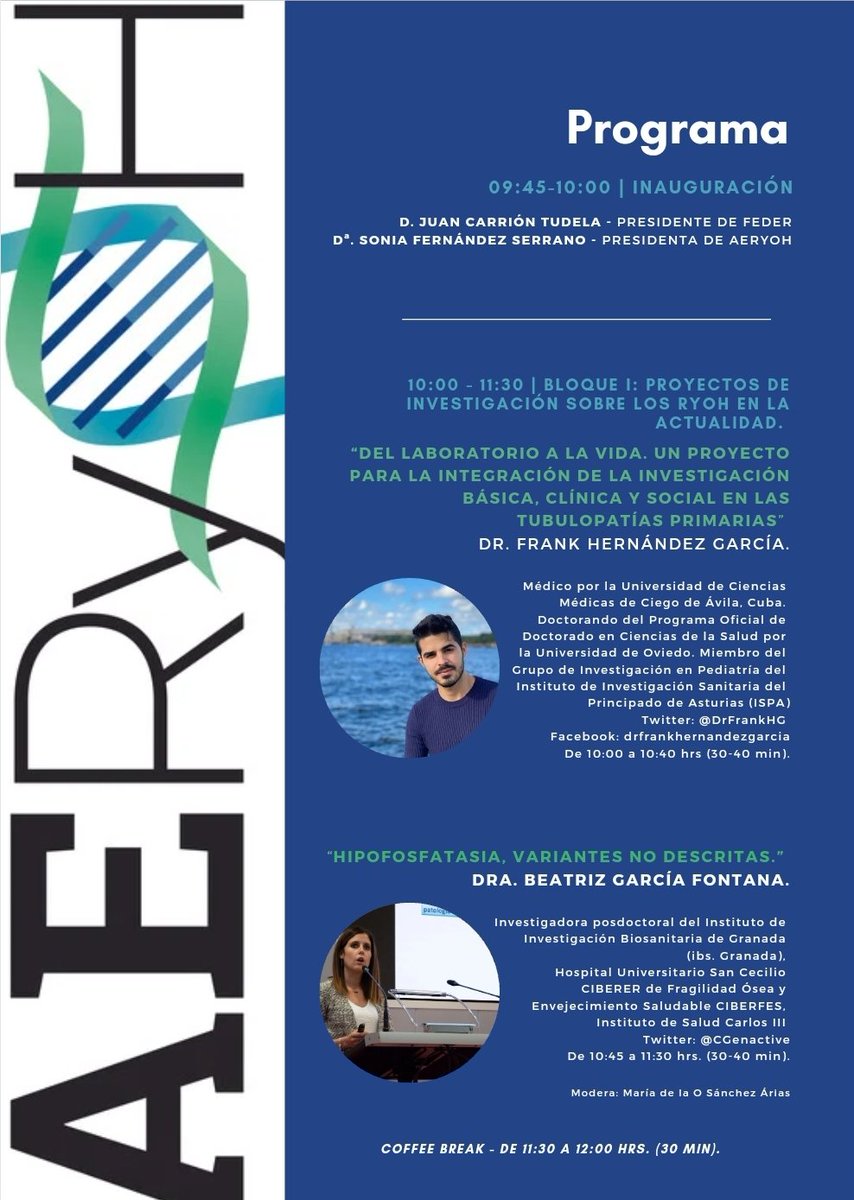 AERYOH

Programa

09:45-10:00 | INAUGURACIÓN

D. JUAN CARRIÓN TUDELA - PRESIDENTE DE FEDER
Dª. SONIA FERNÁNDEZ SERRANO - PRESIDENTA DE AERYOH

10:00 - 11:30 | BLOQUE I: PROYECTOS DE INVESTIGACIÓN SOBRE LOS RYOH EN LA ACTUALIDAD.

"DEL LABORATORIO A LA VIDA. UN PROYECTO PARA LA INTEGRACIÓN DE LA INVESTIGACIÓN BÁSICA, CLÍNICA Y SOCIAL EN LAS TUBULOPATÍAS PRIMARIAS"
DR. FRANK HERNÁNDEZ GARCÍA.

Médico por la Universidad de Ciencias Médicas de Ciego de Ávila, Cuba. Doctorando del Programa Oficial de Doctorado en Ciencias de la Salud por la Universidad de Oviedo. Miembro del Grupo de Investigación en Pediatría del Instituto de Investigación Sanitaria del Principado de Asturias (ISPA)
Twitter: @DrFrankHG
Facebook: drfrankhernandezgarcia
De 10:00 a 10:40 hrs (30-40 min).

"HIPOFOSFATASIA, VARIANTES NO DESCRITAS."
DRA. BEATRIZ GARCÍA FONTANA.

Investigadora posdoctoral del Instituto de Investigación Biosanitaria de Granada (ibs. Granada),
Hospital Universitario San Cecilio
CIBERER de Fragilidad Ósea y Envejecimiento Saludable CIBERFES,
Instituto de Salud Carlos III
Twitter: @CGenactive
De 10:45 a 11:30 hrs. (30-40 min).

Modera: María de la O Sánchez Árias

COFFEE BREAK - DE 11:30 A 12:00 HRS. (30 MIN).